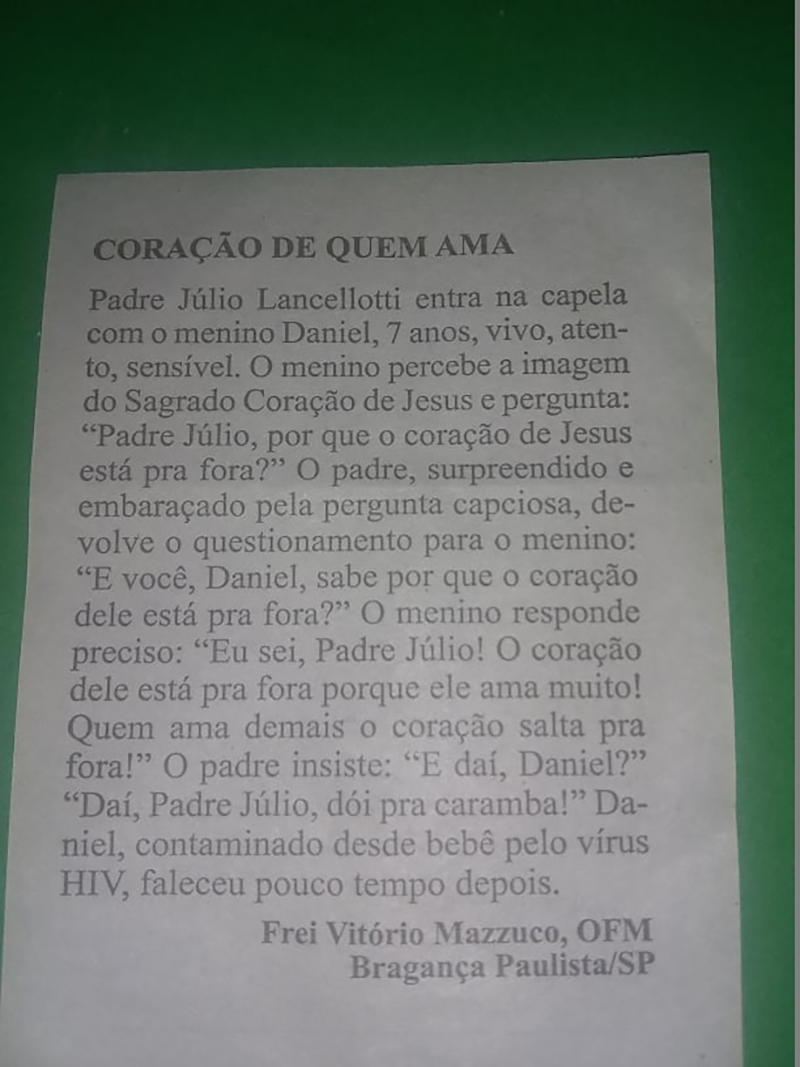 CORAÇÃO DE QUEM AMA

Padre Júlio Lancellotti entra na capela com o menino Daniel, 7 anos, vivo, atento, sensível. O menino percebe a imagem do Sagrado Coração de Jesus e pergunta: “Padre Júlio, por que o coração de Jesus está pra fora?” O padre, surpreendido e embaraçado pela pergunta capciosa, devolve o questionamento para o menino: “E você, Daniel, sabe por que o coração dele está pra fora?” O menino responde preciso: “Eu sei, Padre Júlio! O coração dele está pra fora porque ele ama muito! Quem ama demais o coração salta pra fora!” O padre insiste: “E daí, Daniel?” “Daí, Padre Júlio, dói pra caramba!” Daniel, contaminado desde bebê pelo vírus HIV, faleceu pouco tempo depois.

Frei Vitório Mazzuco, OFM
Bragança Paulista/SP